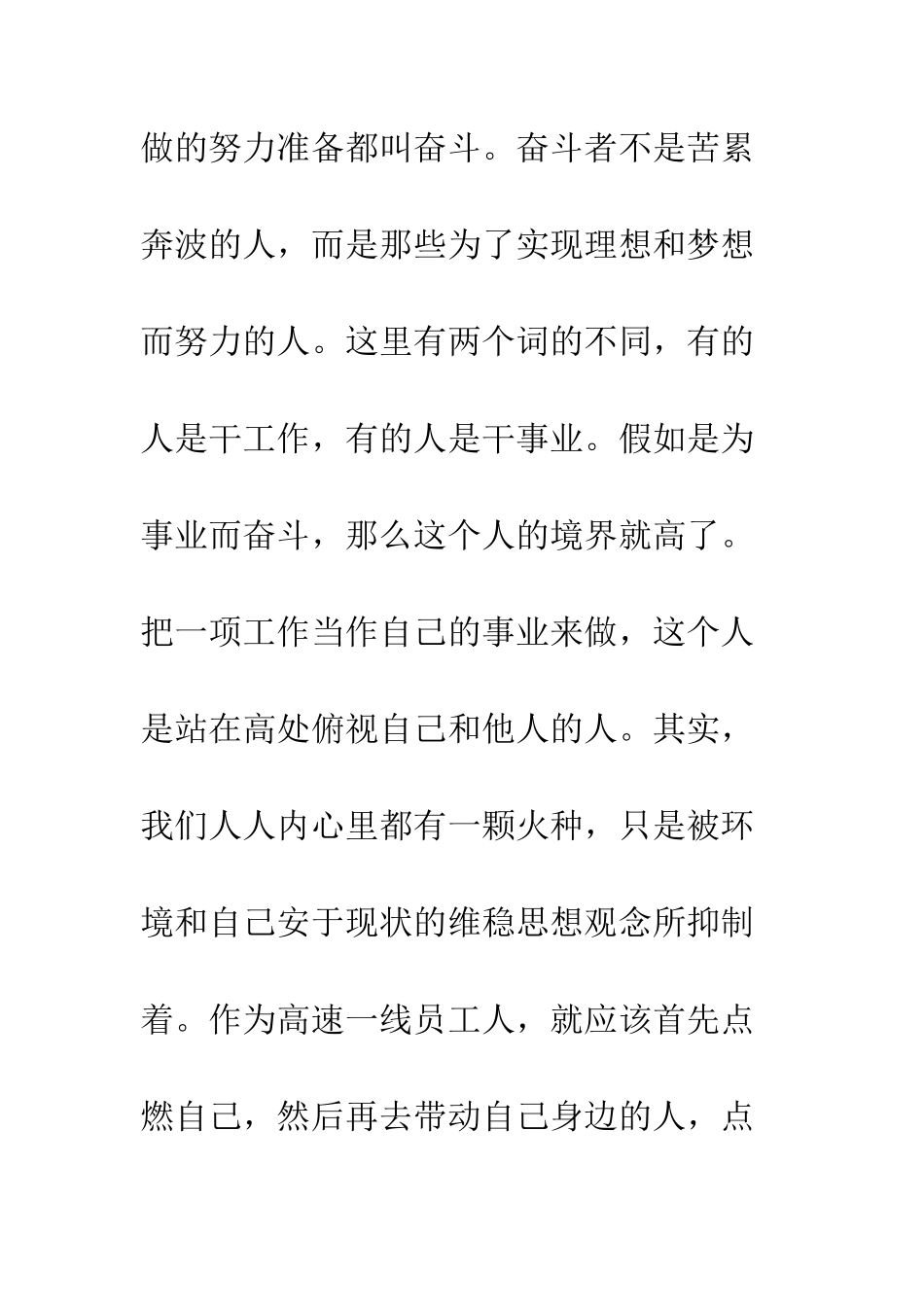 做的努力准备都叫奋斗。奋斗者不是苦累奔波的人，而是那些为了实现理想和梦想而努力的人。这里有两个词的不同，有的人是干工作，有的人是干事业。假如是为事业而奋斗，那么这个人的境界就高了。把一项工作当作自己的事业来做，这个人是站在高处俯视自己和他人的人。其实，我们人人内心里都有一颗火种，只是被环境和自己安于现状的维稳思想观念所抑制着。作为高速一线员工人，就应该首先点燃自己，然后再去带动自己身边的人，点